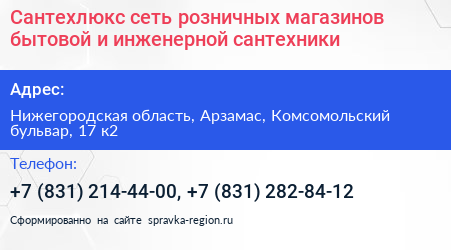 Сантехлюкс сеть розничных магазинов бытовой и инженерной сантехники

Адрес:

Нижегородская область, Арзамас, Комсомольский бульвар, 17 к2

Телефон:

+7 (831) 214-44-00, +7 (831) 282-84-12

Сформированно на сайте spravka-region.ru